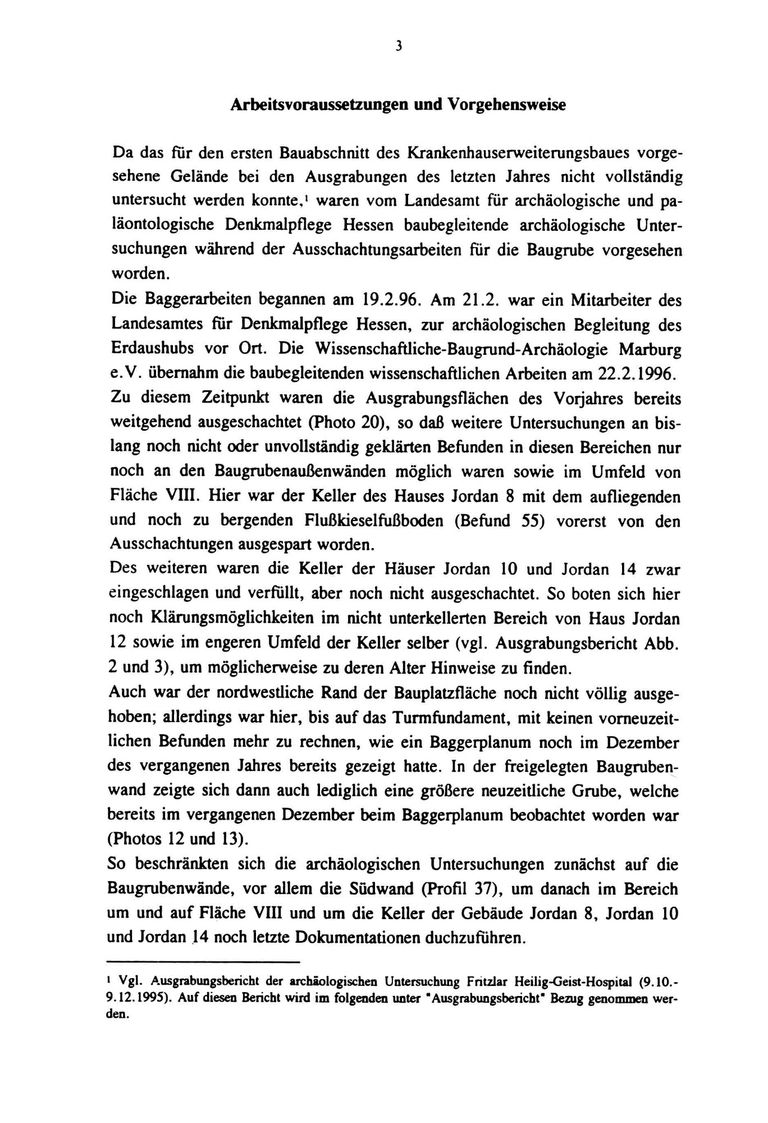 3

Arbeitsvoraussetzungen und Vorgehensweise

Da das für den ersten Bauabschnitt des Krankenhauserweiterungsbaues vorgesehene Gelände bei den Ausgrabungen des letzten Jahres nicht vollständig untersucht werden konnte,$^1$ waren vom Landesamt für archäologische und paläontologische Denkmalpflege Hessen baubegleitende archäologische Untersuchungen während der Ausschachtungsarbeiten für die Baugrube vorgesehen worden.
Die Baggerarbeiten begannen am 19.2.96. Am 21.2. war ein Mitarbeiter des Landesamtes für Denkmalpflege Hessen, zur archäologischen Begleitung des Erdaushubs vor Ort. Die Wissenschaftliche-Baugrund-Archäologie Marburg e.V. übernahm die baubegleitenden wissenschaftlichen Arbeiten am 22.2.1996. Zu diesem Zeitpunkt waren die Ausgrabungsflächen des Vorjahres bereits weitgehend ausgeschachtet (Photo 20), so daß weitere Untersuchungen an bislang noch nicht oder unvollständig geklärten Befunden in diesen Bereichen nur noch an den Baugrubenaußenwänden möglich waren sowie im Umfeld von Fläche VIII. Hier war der Keller des Hauses Jordan 8 mit dem aufliegenden und noch zu bergenden Flußkieselfußboden (Befund 55) vorerst von den Ausschachtungen ausgespart worden.
Des weiteren waren die Keller der Häuser Jordan 10 und Jordan 14 zwar eingeschlagen und verfüllt, aber noch nicht ausgeschachtet. So boten sich hier noch Klärungsmöglichkeiten im nicht unterkellerten Bereich von Haus Jordan 12 sowie im engeren Umfeld der Keller selber (vgl. Ausgrabungsbericht Abb. 2 und 3), um möglicherweise zu deren Alter Hinweise zu finden.
Auch war der nordwestliche Rand der Bauplatzfläche noch nicht völlig ausgehoben; allerdings war hier, bis auf das Turmfundament, mit keinen vorneuzeitlichen Befunden mehr zu rechnen, wie ein Baggerplanum noch im Dezember des vergangenen Jahres bereits gezeigt hatte. In der freigelegten Baugrubenwand zeigte sich dann auch lediglich eine größere neuzeitliche Grube, welche bereits im vergangenen Dezember beim Baggerplanum beobachtet worden war (Photos 12 und 13).
So beschränkten sich die archäologischen Untersuchungen zunächst auf die Baugrubenwände, vor allem die Südwand (Profil 37), um danach im Bereich um und auf Fläche VIII und um die Keller der Gebäude Jordan 8, Jordan 10 und Jordan 14 noch letzte Dokumentationen duchzuführen.

$^1$ Vgl. Ausgrabungsbericht der archäologischen Untersuchung Fritzlar Heilig-Geist-Hospital (9.10.-9.12.1995). Auf diesen Bericht wird im folgenden unter "Ausgrabungsbericht" Bezug genommen werden.